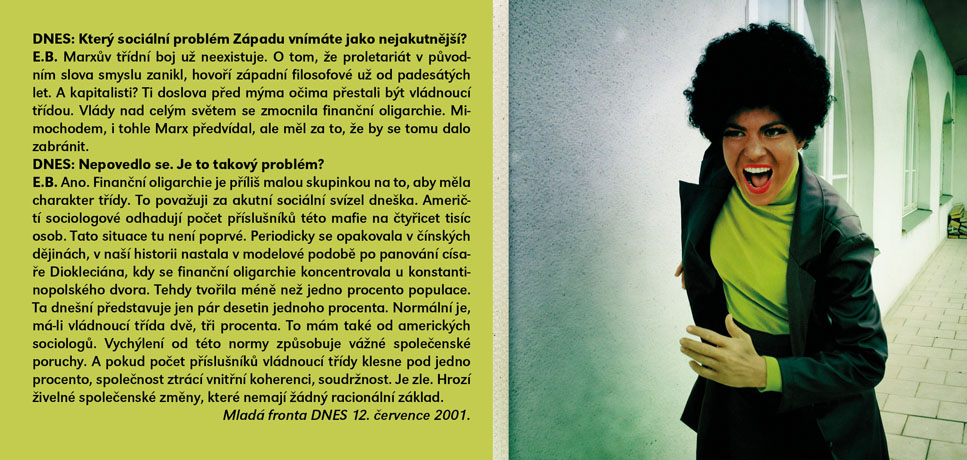 DNES: Který sociální problém Západu vnímáte jako nejakutnější?
E.B. Marxův třídní boj už neexistuje. O tom, že proletariát v původním slova smyslu zanikl, hovoří západní filosofové už od padesátých let. A kapitalisti? Ti doslova před mýma očima přestali být vládnoucí třídou. Vlády nad celým světem se zmocnila finanční oligarchie. Mimochodem, i tohle Marx předvídal, ale měl za to, že by se tomu dalo zabránit.
DNES: Nepovedlo se. Je to takový problém?
E.B. Ano. Finanční oligarchie je příliš malou skupinkou na to, aby měla charakter třídy. To považuji za akutní sociální svízel dneška. Američtí sociologové odhadují počet příslušníků této mafie na čtyřicet tisíc osob. Tato situace tu není poprvé. Periodicky se opakovala v čínských dějinách, v naší historii nastala v modelové podobě po panování císaře Diokleciána, kdy se finanční oligarchie koncentrovala u konstantinopolského dvora. Tehdy tvořila méně než jedno procento populace. Ta dnešní představuje jen pár desetin jednoho procenta. Normální je, má-li vládnoucí třída dvě, tři procenta. To mám také od amerických sociologů. Vychýlení od této normy způsobuje vážné společenské poruchy. A pokud počet příslušníků vládnoucí třídy klesne pod jedno procento, společnost ztrácí vnitřní koherenci, soudržnost. Je zle. Hrozí živelné společenské změny, které nemají žádný racionální základ.
Mladá fronta DNES 12. července 2001.